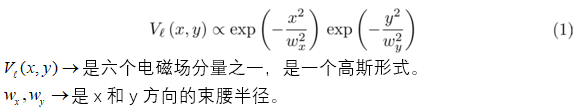 $$V_\ell(x,y) \propto \exp\left(-\frac{x^2}{w_x^2}\right)\exp\left(-\frac{y^2}{w_y^2}\right) \quad (1)$$

$V_\ell(x,y) \rightarrow$是六个电磁场分量之一，是一个高斯形式。

$w_x, w_y \rightarrow$是 x 和 y 方向的束腰半径。